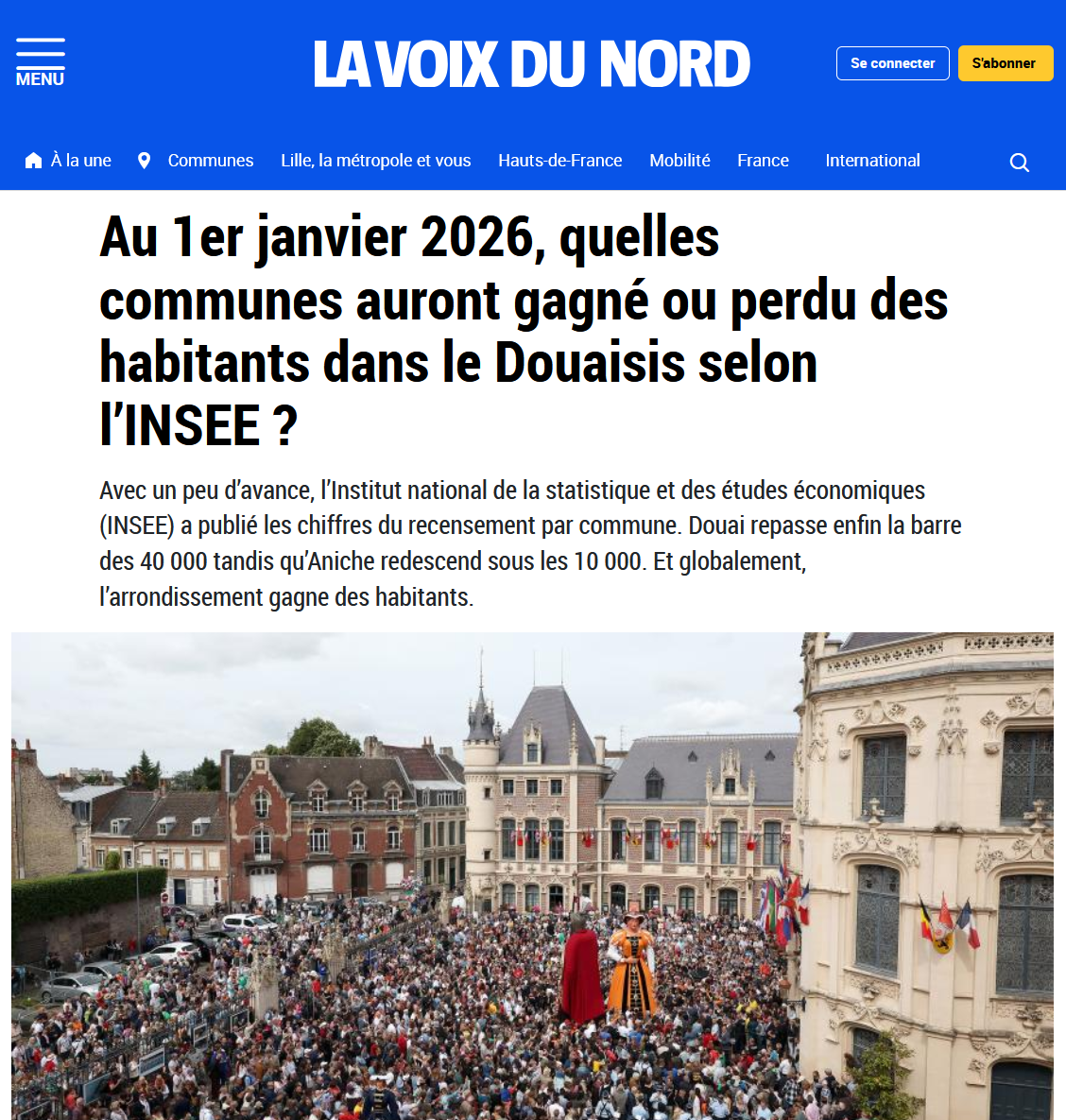 MENU

LA VOIX DU NORD

Se connecter

S'abonner

À la une

Communes

Lille, la métropole et vous

Hauts-de-France

Mobilité

France

International

Au 1er janvier 2026, quelles communes auront gagné ou perdu des habitants dans le Douaisis selon l'INSEE ?

Avec un peu d'avance, l'Institut national de la statistique et des études économiques (INSEE) a publié les chiffres du recensement par commune. Douai repasse enfin la barre des 40 000 tandis qu'Aniche redescend sous les 10 000. Et globalement, l'arrondissement gagne des habitants.